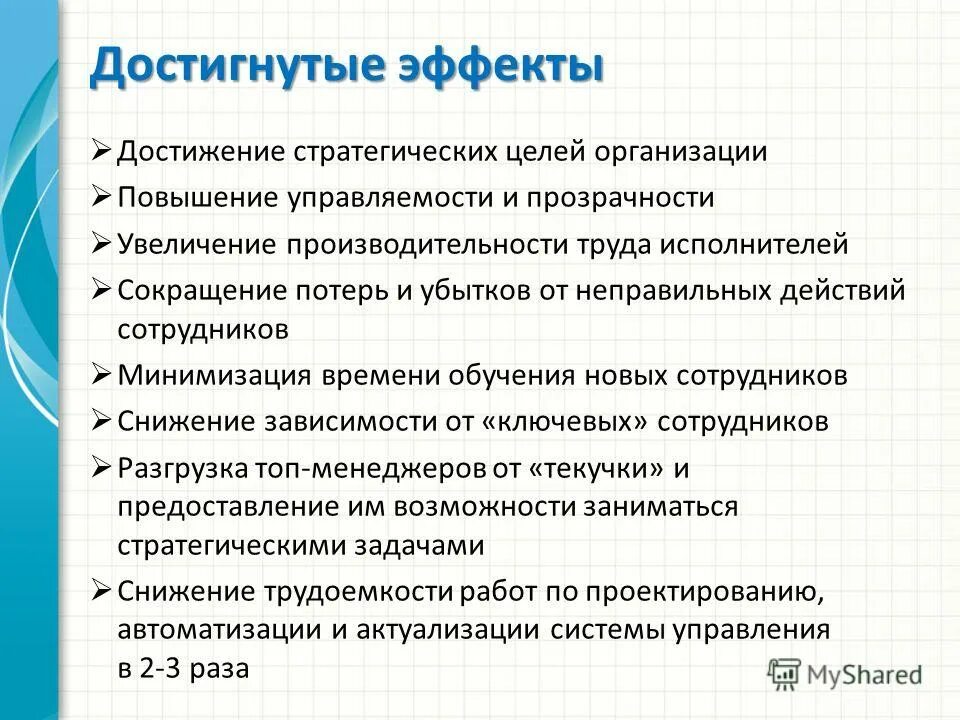 Достигнутые эффекты

➢ Достижение стратегических целей организации
➢ Повышение управляемости и прозрачности
➢ Увеличение производительности труда исполнителей
➢ Сокращение потерь и убытков от неправильных действий сотрудников
➢ Минимизация времени обучения новых сотрудников
➢ Снижение зависимости от «ключевых» сотрудников
➢ Разгрузка топ-менеджеров от «текучки» и предоставление им возможности заниматься стратегическими задачами
➢ Снижение трудоемкости работ по проектированию, автоматизации и актуализации системы управления в 2-3 раза

MyShared